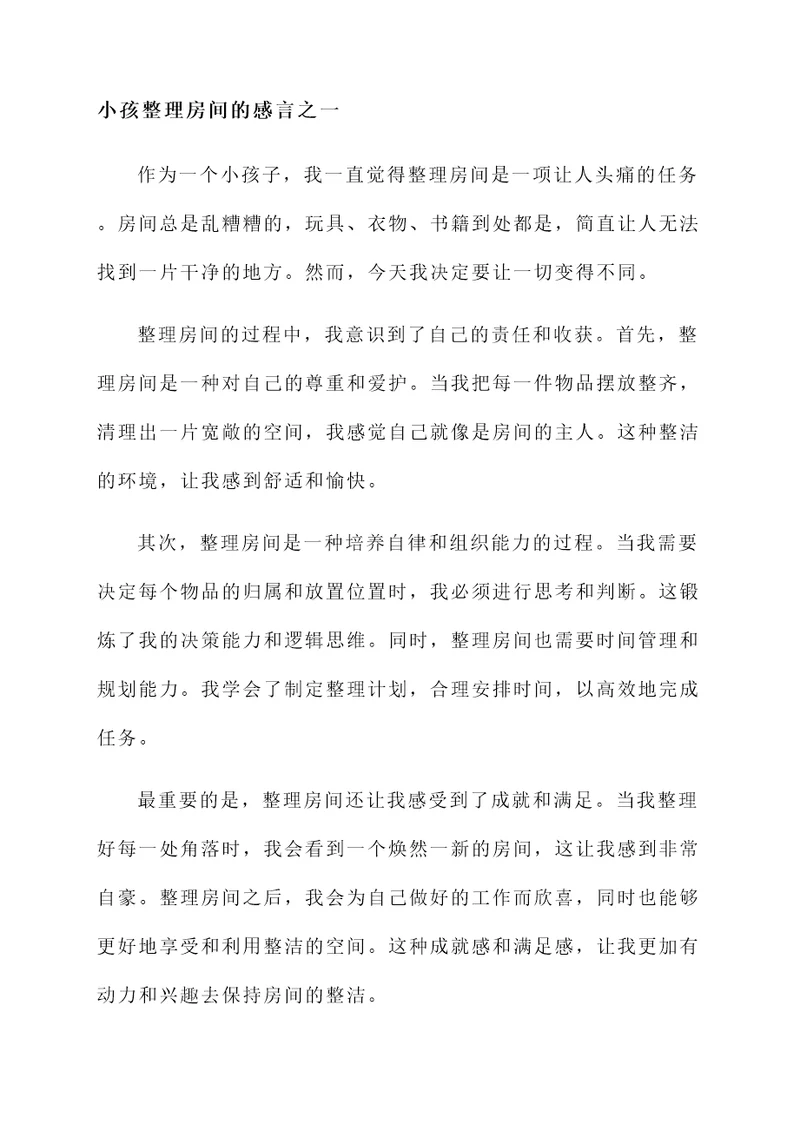 小孩整理房间的感言之一

作为一个小孩子，我一直觉得整理房间是一项让人头痛的任务。房间总是乱糟糟的，玩具、衣物、书籍到处都是，简直让人无法找到一片干净的地方。然而，今天我决定要让一切变得不同。

整理房间的过程中，我意识到了自己的责任和收获。首先，整理房间是一种对自己的尊重和爱护。当我把每一件物品摆放整齐，清理出一片宽敞的空间，我感觉自己就像是房间的主人。这种整洁的环境，让我感到舒适和愉快。

其次，整理房间是一种培养自律和组织能力的过程。当我需要决定每个物品的归属和放置位置时，我必须进行思考和判断。这锻炼了我的决策能力和逻辑思维。同时，整理房间也需要时间管理和规划能力。我学会了制定整理计划，合理安排时间，以高效地完成任务。

最重要的是，整理房间还让我感受到了成就和满足。当我整理好每一处角落时，我会看到一个焕然一新的房间，这让我感到非常自豪。整理房间之后，我会为自己做好的工作而欣喜，同时也能够更好地享受和利用整洁的空间。这种成就感和满足感，让我更加有动力和兴趣去保持房间的整洁。